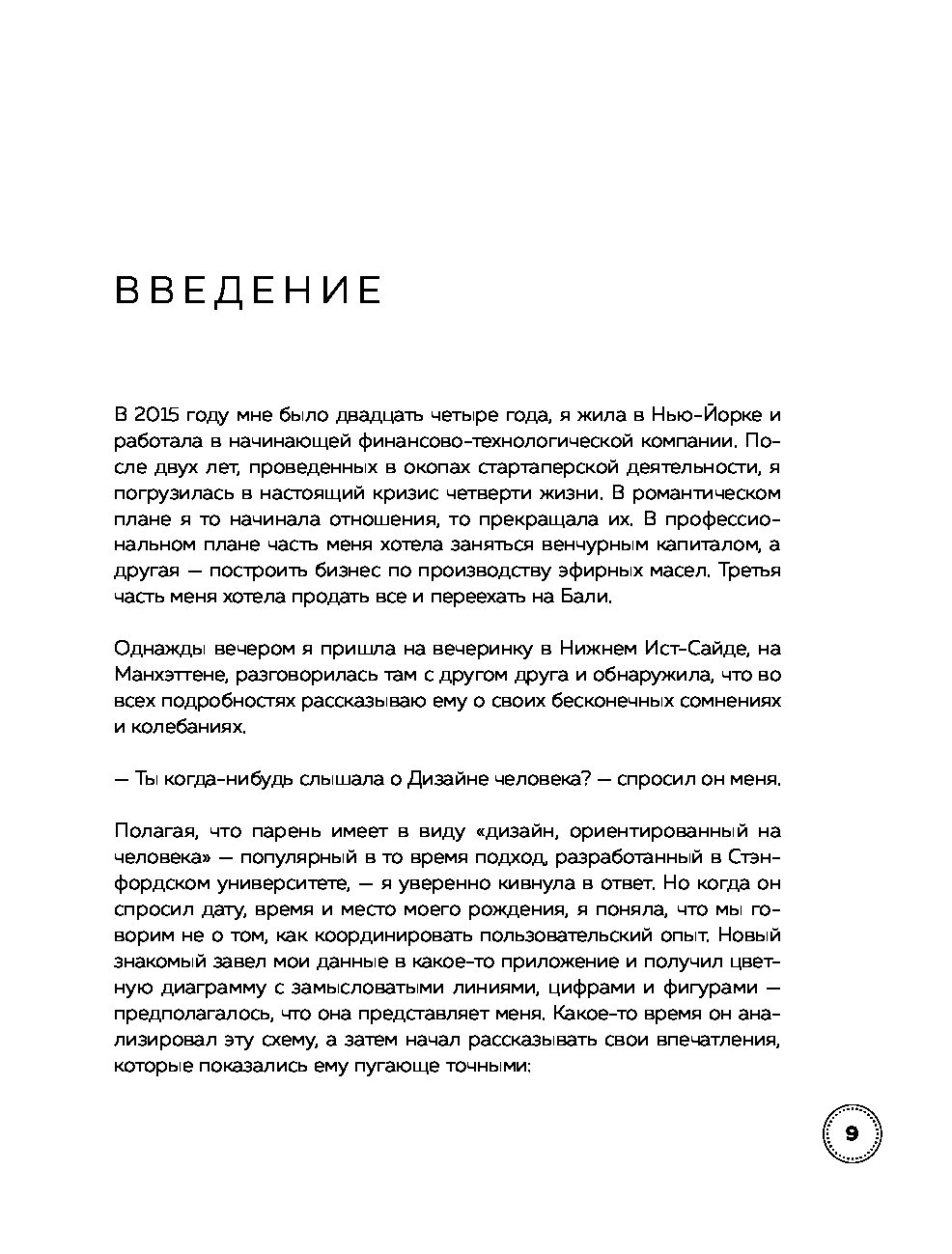 ВВЕДЕНИЕ

В 2015 году мне было двадцать четыре года, я жила в Нью-Йорке и работала в начинающей финансово-технологической компании. После двух лет, проведенных в окопах стартаперской деятельности, я погрузилась в настоящий кризис четверти жизни. В романтическом плане я то начинала отношения, то прекращала их. В профессиональном плане часть меня хотела заняться венчурным капиталом, а другая — построить бизнес по производству эфирных масел. Третья часть меня хотела продать все и переехать на Бали.

Однажды вечером я пришла на вечеринку в Нижнем Ист-Сайде, на Манхэттене, разговорилась там с другом друга и обнаружила, что во всех подробностях рассказываю ему о своих бесконечных сомнениях и колебаниях.

— Ты когда-нибудь слышала о Дизайне человека? — спросил он меня.

Полагая, что парень имеет в виду «дизайн, ориентированный на человека» — популярный в то время подход, разработанный в Стэнфордском университете, — я уверенно кивнула в ответ. Но когда он спросил дату, время и место моего рождения, я поняла, что мы говорим не о том, как координировать пользовательский опыт. Новый знакомый завел мои данные в какое-то приложение и получил цветную диаграмму с замысловатыми линиями, цифрами и фигурами — предполагалось, что она представляет меня. Какое-то время он анализировал эту схему, а затем начал рассказывать свои впечатления, которые показались ему пугающе точными:

9